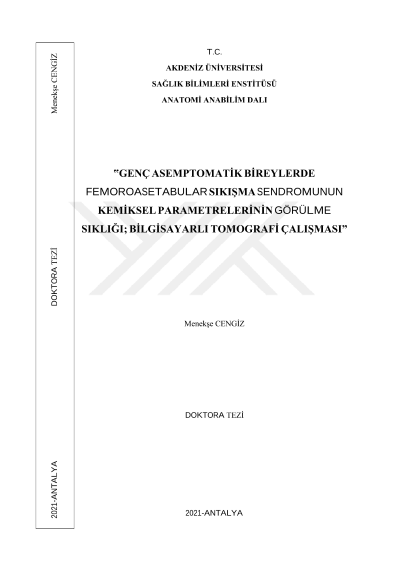 Menekşe CENGİZ

DOKTORA TEZİ

2021-ANTALYA

T.C.
AKDENİZ ÜNİVERSİTESİ
SAĞLIK BİLİMLERİ ENSTİTÜSÜ
ANATOMİ ANABİLİM DALI

"GENÇ ASEMPTOMATİK BİREYLERDE FEMOROASETABULAR SIKIŞMA SENDROMUNUN KEMİKSEL PARAMETRELERİNİN GÖRÜLME SIKLIĞI; BİLGİSAYARLI TOMOGRAFİ ÇALIŞMASI"

Menekşe CENGİZ

DOKTORA TEZİ

2021-ANTALYA